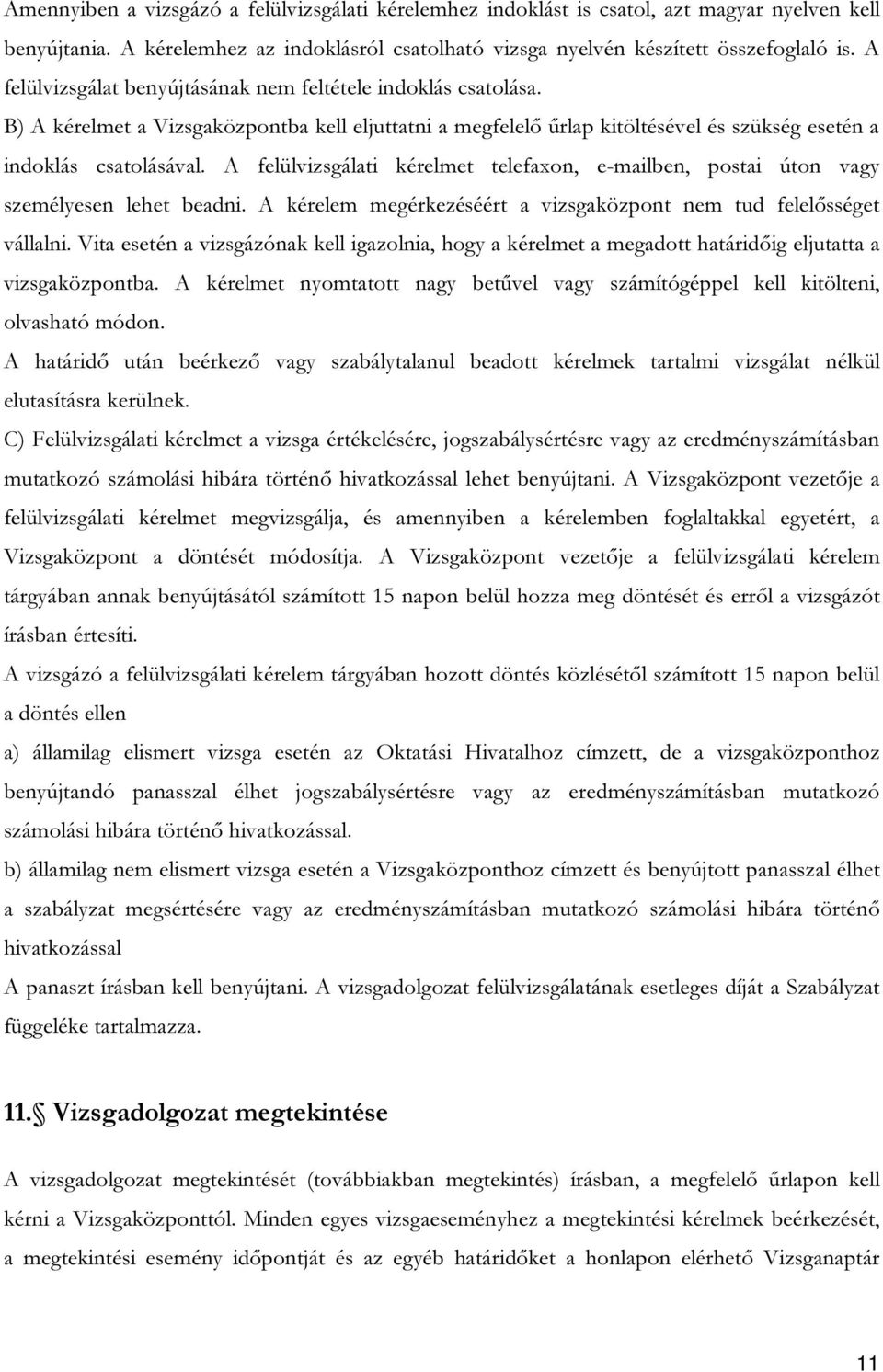 Amennyiben a vizsgázó a felülvizsgálati kérelemhez indoklást is csatol, azt magyar nyelven kell benyújtania. A kérelemhez az indoklásról csatolható vizsga nyelvén készített összefoglaló is. A felülvizsgálat benyújtásának nem feltétele indoklás csatolása.

B) A kérelmet a Vizsgaközpontba kell eljuttatni a megfelelő űrlap kitöltésével és szükség esetén a indoklás csatolásával. A felülvizsgálati kérelmet telefaxon, e-mailben, postai úton vagy személyesen lehet beadni. A kérelem megérkezéséért a vizsgaközpont nem tud felelősséget vállalni. Vita esetén a vizsgázónak kell igazolnia, hogy a kérelmet a megadott határidőig eljutatta a vizsgaközpontba. A kérelmet nyomtatott nagy betűvel vagy számítógéppel kell kitölteni, olvasható módon.

A határidő után beérkező vagy szabálytalanul beadott kérelmek tartalmi vizsgálat nélkül elutasításra kerülnek.

C) Felülvizsgálati kérelmet a vizsga értékelésére, jogszabálysértésre vagy az eredményszámításban mutatkozó számolási hibára történő hivatkozással lehet benyújtani. A Vizsgaközpont vezetője a felülvizsgálati kérelmet megvizsgálja, és amennyiben a kérelemben foglaltakkal egyetért, a Vizsgaközpont a döntését módosítja. A Vizsgaközpont vezetője a felülvizsgálati kérelem tárgyában annak benyújtásától számított 15 napon belül hozza meg döntését és erről a vizsgázót írásban értesíti.

A vizsgázó a felülvizsgálati kérelem tárgyában hozott döntés közlésétől számított 15 napon belül a döntés ellen

a) államilag elismert vizsga esetén az Oktatási Hivatalhoz címzett, de a vizsgaközponthoz benyújtandó panasszal élhet jogszabálysértésre vagy az eredményszámításban mutatkozó számolási hibára történő hivatkozással.

b) államilag nem elismert vizsga esetén a Vizsgaközponthoz címzett és benyújtott panasszal élhet a szabályzat megsértésére vagy az eredményszámításban mutatkozó számolási hibára történő hivatkozással

A panaszt írásban kell benyújtani. A vizsgadolgozat felülvizsgálatának esetleges díját a Szabályzat függeléke tartalmazza.

11. Vizsgadolgozat megtekintése

A vizsgadolgozat megtekintését (továbbiakban megtekintés) írásban, a megfelelő űrlapon kell kérni a Vizsgaközponttól. Minden egyes vizsgaeseményhez a megtekintési kérelmek beérkezését, a megtekintési esemény időpontját és az egyéb határidőket a honlapon elérhető Vizsganaptár

11